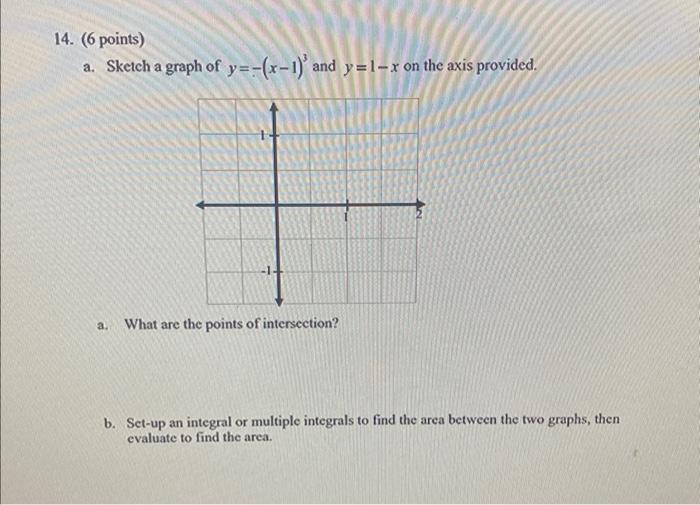 14. (6 points)

a. Sketch a graph of $y=-(x-1)^3$ and $y=1-x$ on the axis provided.

1

1

2

-1

a. What are the points of intersection?

b. Set-up an integral or multiple integrals to find the area between the two graphs, then evaluate to find the area.